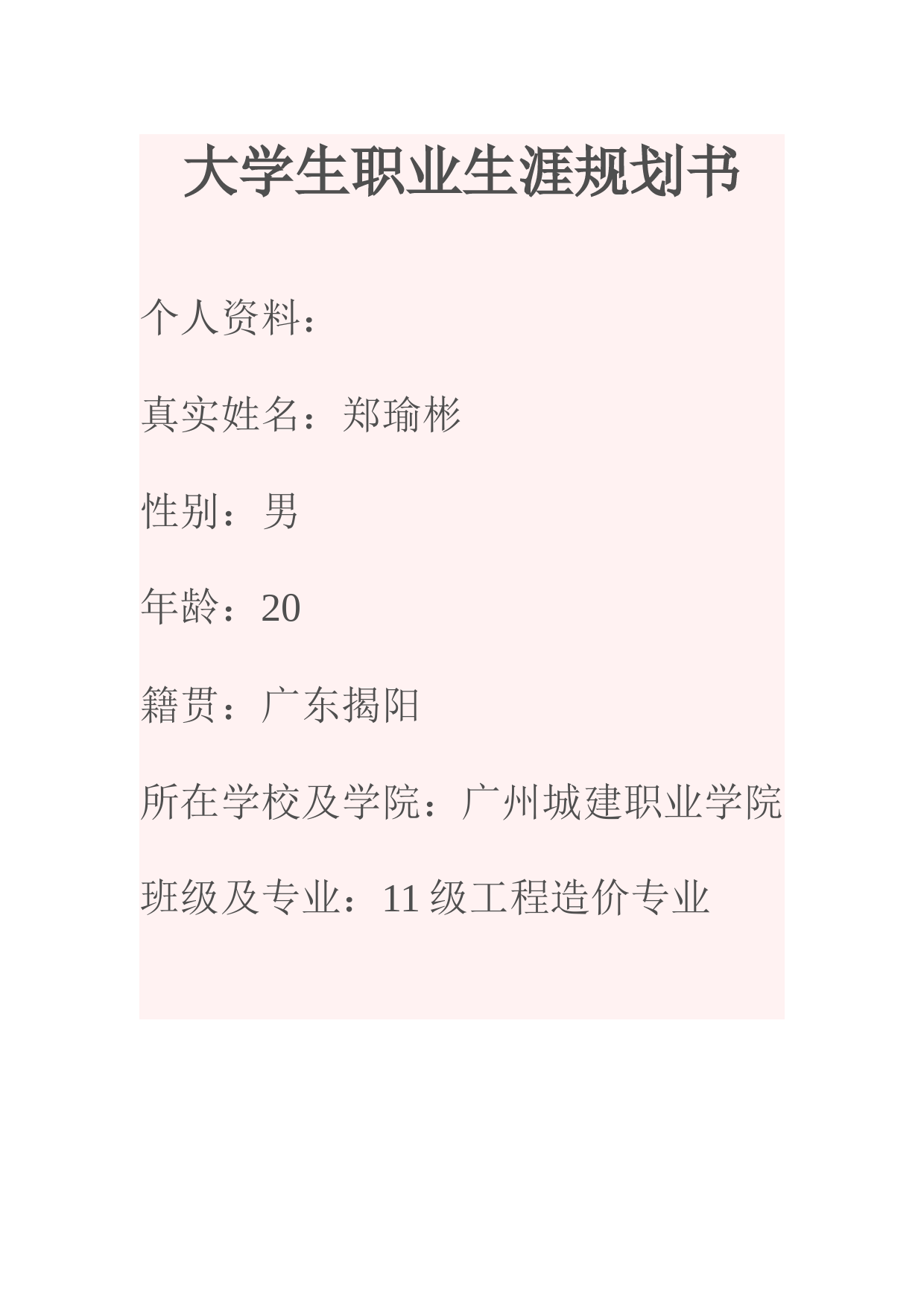 大学生职业生涯规划书

个人资料：

真实姓名：郑瑜彬

性别：男

年龄：20

籍贯：广东揭阳

所在学校及学院：广州城建职业学院

班级及专业：11 级工程造价专业